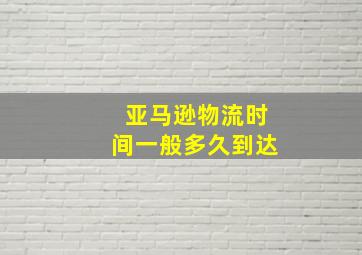 亚马逊物流时间一般多久到达